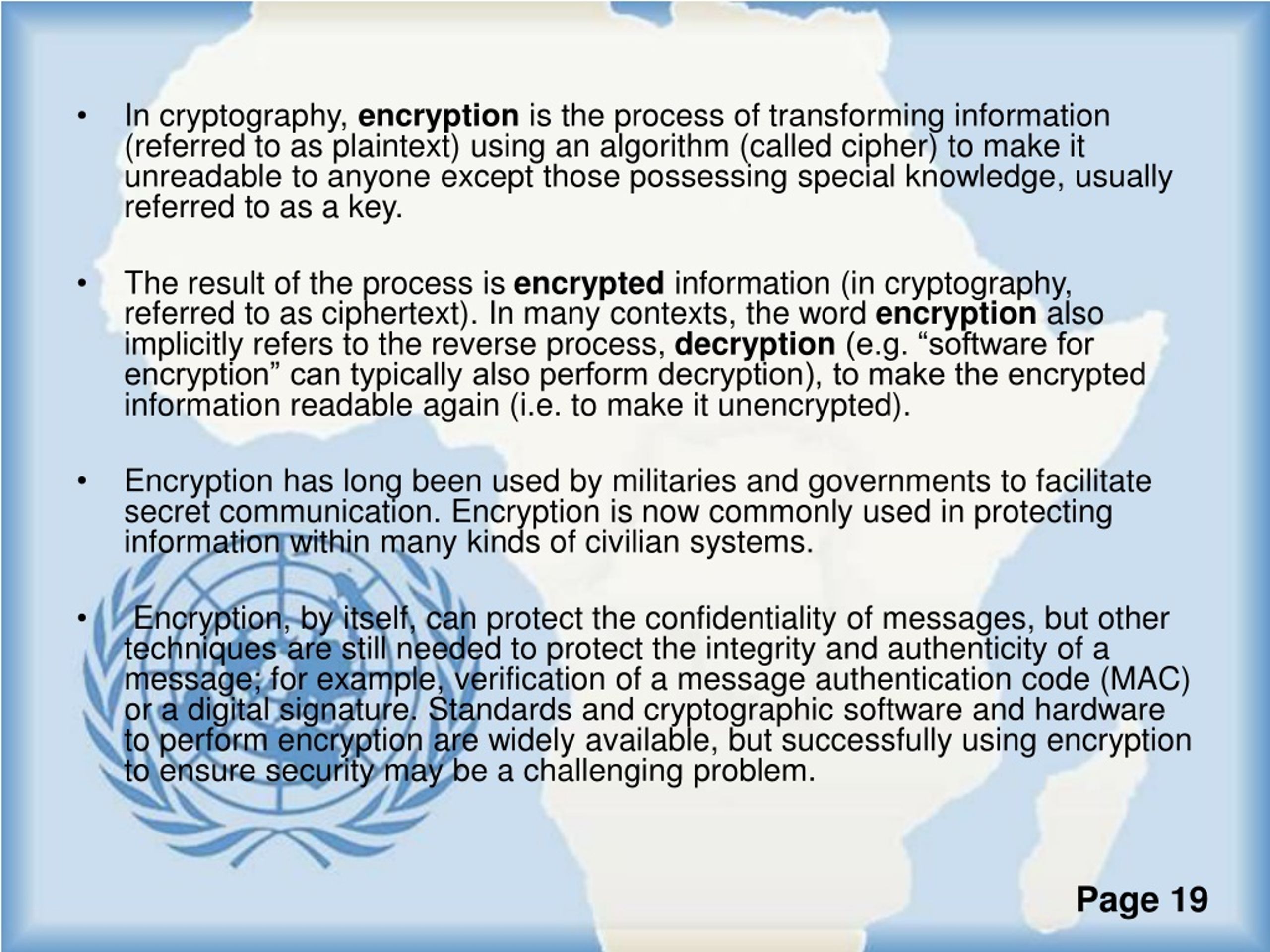 • In cryptography, encryption is the process of transforming information (referred to as plaintext) using an algorithm (called cipher) to make it unreadable to anyone except those possessing special knowledge, usually referred to as a key.

• The result of the process is encrypted information (in cryptography, referred to as ciphertext). In many contexts, the word encryption also implicitly refers to the reverse process, decryption (e.g. “software for encryption” can typically also perform decryption), to make the encrypted information readable again (i.e. to make it unencrypted).

• Encryption has long been used by militaries and governments to facilitate secret communication. Encryption is now commonly used in protecting information within many kinds of civilian systems.

• Encryption, by itself, can protect the confidentiality of messages, but other techniques are still needed to protect the integrity and authenticity of a message; for example, verification of a message authentication code (MAC) or a digital signature. Standards and cryptographic software and hardware to perform encryption are widely available, but successfully using encryption to ensure security may be a challenging problem.

Page 19